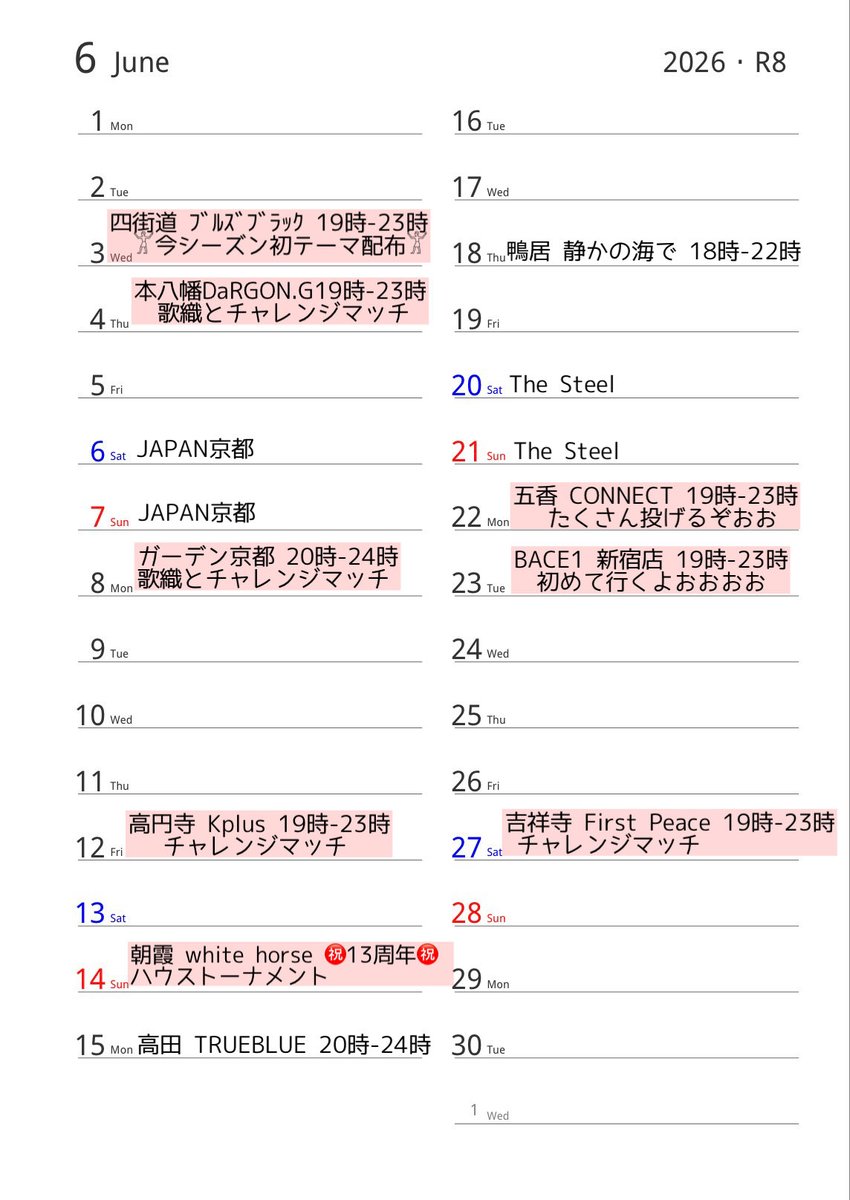 6 June 2026・R8

1 Mon

2 Tue

3 Wed 四街道 ﾌﾞﾙｽﾞﾌﾞﾗｯｸ 19時-23時 今シーズン初テーマ配布

4 Thu 本八幡DaRGON.G19時-23時 歌織とチャレンジマッチ

5 Fri

6 Sat JAPAN京都

7 Sun JAPAN京都

8 Mon ガーデン京都 20時-24時 歌織とチャレンジマッチ

9 Tue

10 Wed

11 Thu

12 Fri 高円寺 Kplus 19時-23時 チャレンジマッチ

13 Sat

14 Sun 朝霞 white horse ㊗13周年㊗ ハウストーナメント

15 Mon 高田 TRUEBLUE 20時-24時

16 Tue

17 Wed

18 Thu 鴨居 静かの海で 18時-22時

19 Fri

20 Sat The Steel

21 Sun The Steel

22 Mon 五香 CONNECT 19時-23時 たくさん投げるぞおお

23 Tue BACE1 新宿店 19時-23時 初めて行くよおおおお

24 Wed

25 Thu

26 Fri

27 Sat 吉祥寺 First Peace 19時-23時 チャレンジマッチ

28 Sun

29 Mon

30 Tue

1 Wed